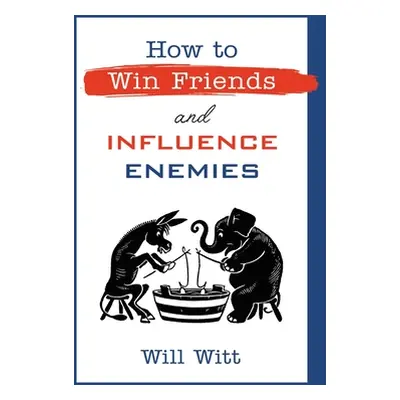 How to
Win Friends
and
INFLUENCE
ENEMIES

Will Witt